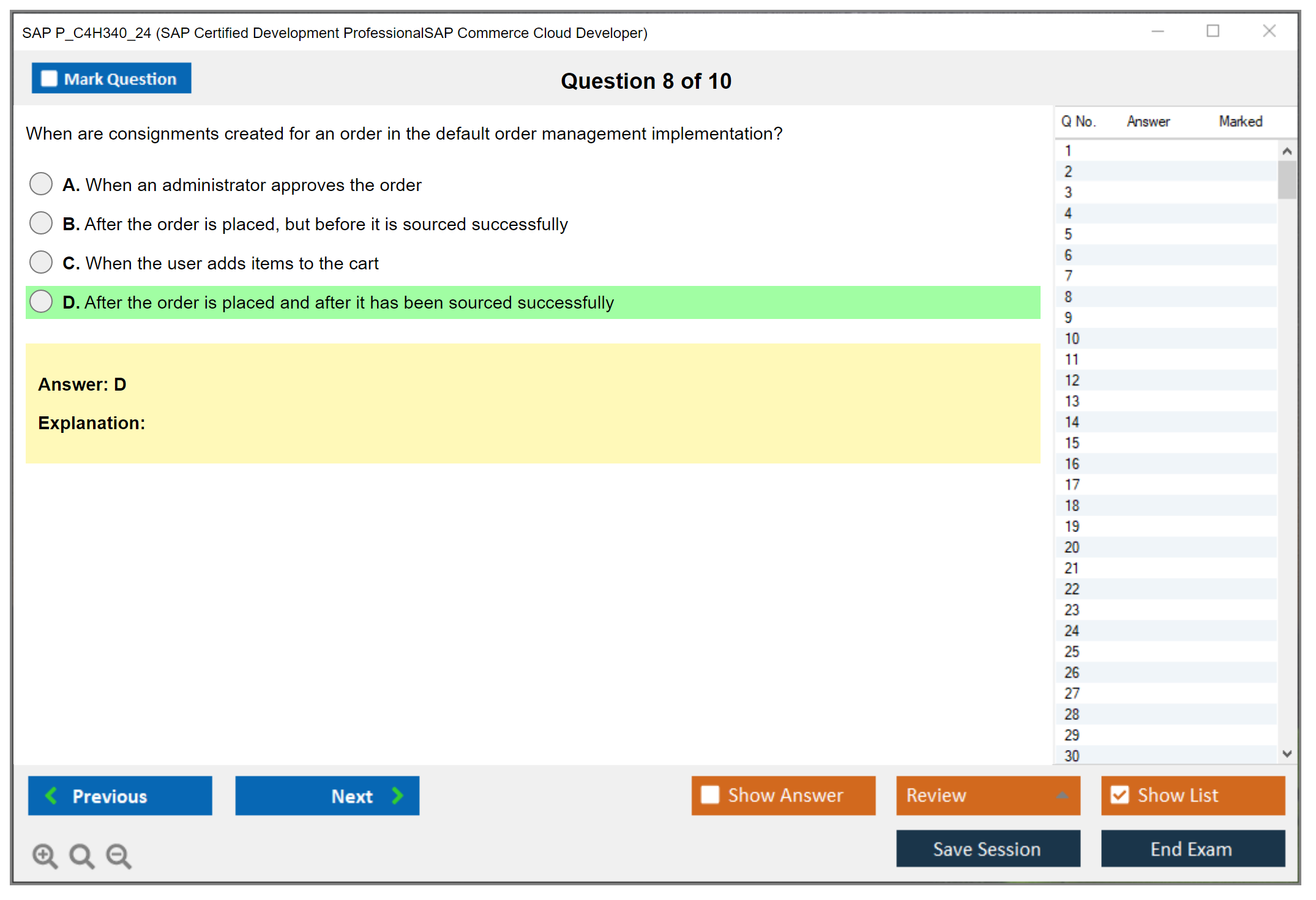 SAP P_C4H340_24 (SAP Certified Development ProfessionalSAP Commerce Cloud Developer)

Mark Question

Question 8 of 10

When are consignments created for an order in the default order management implementation?

A. When an administrator approves the order

B. After the order is placed, but before it is sourced successfully

C. When the user adds items to the cart

D. After the order is placed and after it has been sourced successfully

Answer: D

Explanation:

| Q No. | Answer | Marked |
|---|---|---|
| 1 | | |
| 2 | | |
| 3 | | |
| 4 | | |
| 5 | | |
| 6 | | |
| 7 | | |
| 8 | | |
| 9 | | |
| 10 | | |
| 11 | | |
| 12 | | |
| 13 | | |
| 14 | | |
| 15 | | |
| 16 | | |
| 17 | | |
| 18 | | |
| 19 | | |
| 20 | | |
| 21 | | |
| 22 | | |
| 23 | | |
| 24 | | |
| 25 | | |
| 26 | | |
| 27 | | |
| 28 | | |
| 29 | | |
| 30 | | |

Previous

Next

Show Answer

Review

Show List

Save Session

End Exam